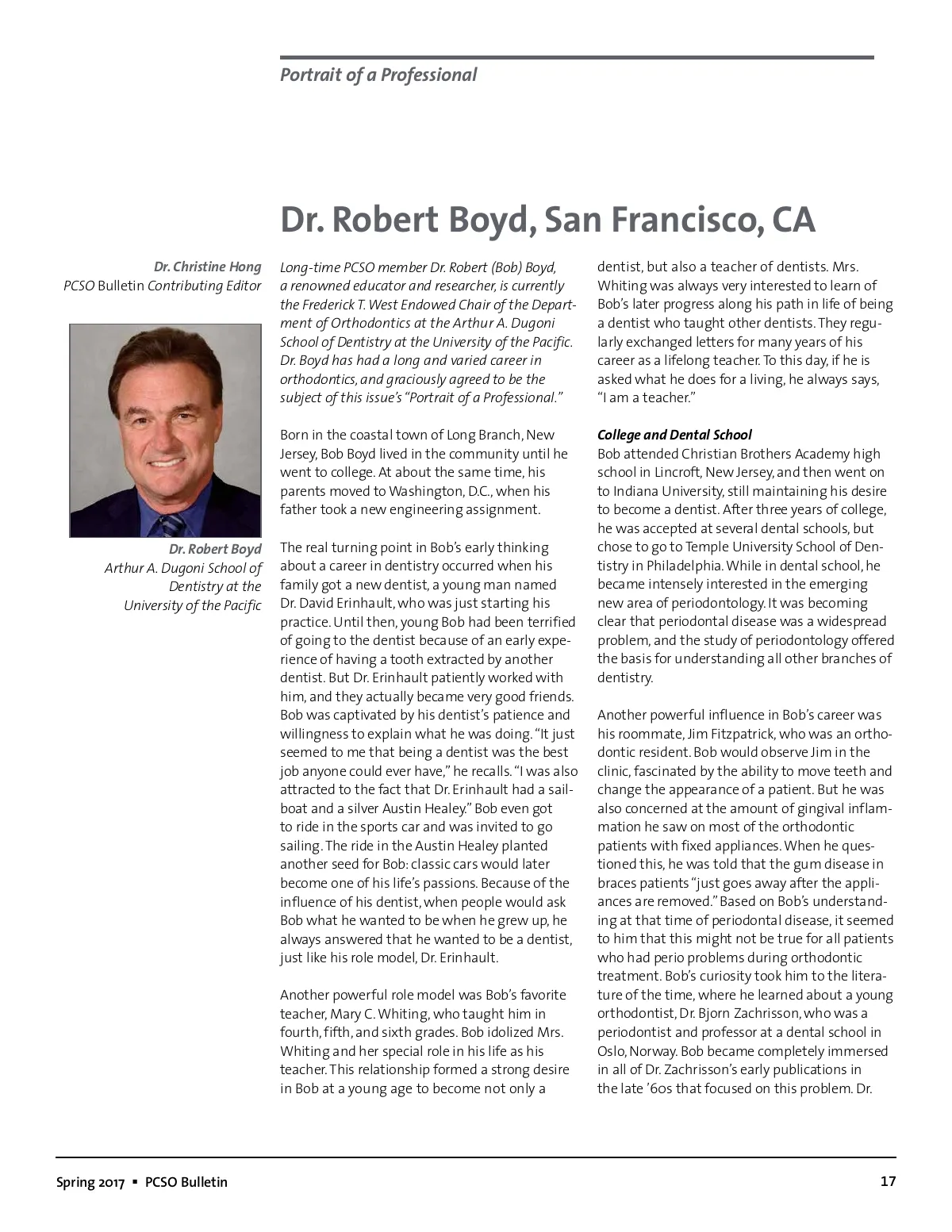 Portrait of a Professional

Dr. Robert Boyd, San Francisco, CA

Dr. Christine Hong
PCSO Bulletin Contributing Editor

Dr. Robert Boyd
Arthur A. Dugoni School of Dentistry at the University of the Pacific

Long-time PCSO member Dr. Robert (Bob) Boyd, a renowned educator and researcher, is currently the Frederick T. West Endowed Chair of the Department of Orthodontics at the Arthur A. Dugoni School of Dentistry at the University of the Pacific. Dr. Boyd has had a long and varied career in orthodontics, and graciously agreed to be the subject of this issue's "Portrait of a Professional."

Born in the coastal town of Long Branch, New Jersey, Bob Boyd lived in the community until he went to college. At about the same time, his parents moved to Washington, D.C., when his father took a new engineering assignment.

The real turning point in Bob's early thinking about a career in dentistry occurred when his family got a new dentist, a young man named Dr. David Erinhault, who was just starting his practice. Until then, young Bob had been terrified of going to the dentist because of an early experience of having a tooth extracted by another dentist. But Dr. Erinhault patiently worked with him, and they actually became very good friends. Bob was captivated by his dentist's patience and willingness to explain what he was doing. "It just seemed to me that being a dentist was the best job anyone could ever have," he recalls. "I was also attracted to the fact that Dr. Erinhault had a sailboat and a silver Austin Healey." Bob even got to ride in the sports car and was invited to go sailing. The ride in the Austin Healey planted another seed for Bob: classic cars would later become one of his life's passions. Because of the influence of his dentist, when people would ask Bob what he wanted to be when he grew up, he always answered that he wanted to be a dentist, just like his role model, Dr. Erinhault.

Another powerful role model was Bob's favorite teacher, Mary C. Whiting, who taught him in fourth, fifth, and sixth grades. Bob idolized Mrs. Whiting and her special role in his life as his teacher. This relationship formed a strong desire in Bob at a young age to become not only a dentist, but also a teacher of dentists. Mrs. Whiting was always very interested to learn of Bob's later progress along his path in life of being a dentist who taught other dentists. They regularly exchanged letters for many years of his career as a lifelong teacher. To this day, if he is asked what he does for a living, he always says, "I am a teacher."

College and Dental School
Bob attended Christian Brothers Academy high school in Lincroft, New Jersey, and then went on to Indiana University, still maintaining his desire to become a dentist. After three years of college, he was accepted at several dental schools, but chose to go to Temple University School of Dentistry in Philadelphia. While in dental school, he became intensely interested in the emerging new area of periodontology. It was becoming clear that periodontal disease was a widespread problem, and the study of periodontology offered the basis for understanding all other branches of dentistry.

Another powerful influence in Bob's career was his roommate, Jim Fitzpatrick, who was an orthodontic resident. Bob would observe Jim in the clinic, fascinated by the ability to move teeth and change the appearance of a patient. But he was also concerned at the amount of gingival inflammation he saw on most of the orthodontic patients with fixed appliances. When he questioned this, he was told that the gum disease in braces patients "just goes away after the appliances are removed." Based on Bob's understanding at that time of periodontal disease, it seemed to him that this might not be true for all patients who had perio problems during orthodontic treatment. Bob's curiosity took him to the literature of the time, where he learned about a young orthodontist, Dr. Bjorn Zachrisson, who was a periodontist and professor at a dental school in Oslo, Norway. Bob became completely immersed in all of Dr. Zachrisson's early publications in the late '60s that focused on this problem. Dr.

Spring 2017 ▪ PCSO Bulletin

17